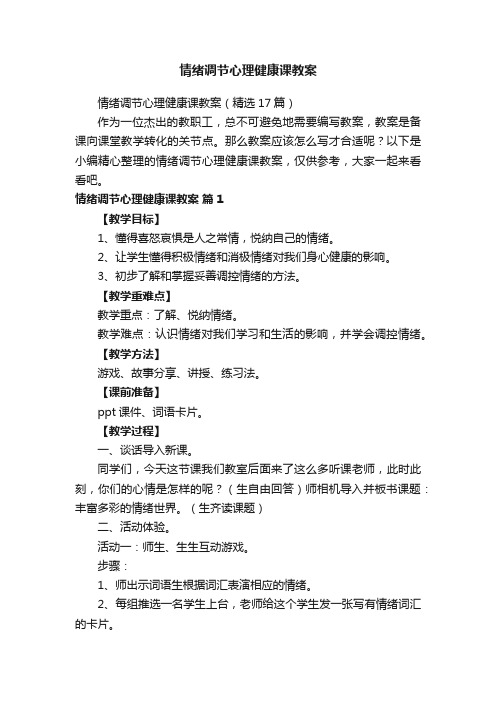 情绪调节心理健康课教案

情绪调节心理健康课教案（精选17篇）

作为一位杰出的教职工，总不可避免地需要编写教案，教案是备课向课堂教学转化的关节点。那么教案应该怎么写才合适呢？以下是小编精心整理的情绪调节心理健康课教案，仅供参考，大家一起来看看吧。

情绪调节心理健康课教案 篇1

【教学目标】

1、懂得喜怒哀惧是人之常情，悦纳自己的情绪。

2、让学生懂得积极情绪和消极情绪对我们身心健康的影响。

3、初步了解和掌握妥善调控情绪的方法。

【教学重难点】

教学重点：了解、悦纳情绪。

教学难点：认识情绪对我们学习和生活的影响，并学会调控情绪。

【教学方法】

游戏、故事分享、讲授、练习法。

【课前准备】

ppt课件、词语卡片。

【教学过程】

一、谈话导入新课。

同学们，今天这节课我们教室后面来了这么多听课老师，此时此刻，你们的心情是怎样的呢？（生自由回答）师相机导入并板书课题：丰富多彩的情绪世界。（生齐读课题）

二、活动体验。

活动一：师生、生生互动游戏。

步骤：

1、师出示词语生根据词汇表演相应的情绪。

2、每组推选一名学生上台，老师给这个学生发一张写有情绪词汇的卡片。